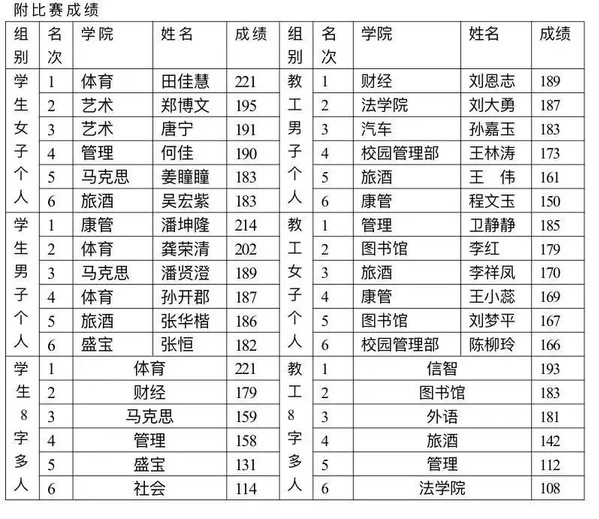 附比赛成绩

| 组别 | 名次 | 学院 | 姓名 | 成绩 | 组别 | 名次 | 学院 | 姓名 | 成绩 |
|---|---|---|---|---|---|---|---|---|---|
| 学生女子个人 | 1 | 体育 | 田佳慧 | 221 | 教工男子个人 | 1 | 财经 | 刘恩志 | 189 |
| | 2 | 艺术 | 郑博文 | 195 | | 2 | 法学院 | 刘大勇 | 187 |
| | 3 | 艺术 | 唐宁 | 191 | | 3 | 汽车 | 孙嘉玉 | 183 |
| | 4 | 管理 | 何佳 | 190 | | 4 | 校园管理部 | 王林涛 | 173 |
| | 5 | 马克思 | 姜瞳瞳 | 183 | | 5 | 旅酒 | 王 伟 | 161 |
| | 6 | 旅酒 | 吴宏紫 | 183 | | 6 | 康管 | 程文玉 | 150 |
| 学生男子个人 | 1 | 康管 | 潘坤隆 | 214 | 教工女子个人 | 1 | 管理 | 卫静静 | 185 |
| | 2 | 体育 | 龚荣清 | 202 | | 2 | 图书馆 | 李红 | 179 |
| | 3 | 马克思 | 潘贤澄 | 189 | | 3 | 旅酒 | 李祥凤 | 170 |
| | 4 | 体育 | 孙开郡 | 187 | | 4 | 康管 | 王小蕊 | 169 |
| | 5 | 旅酒 | 张华楷 | 186 | | 5 | 图书馆 | 刘梦平 | 167 |
| | 6 | 盛宝 | 张恒 | 182 | | 6 | 校园管理部 | 陈柳玲 | 166 |
| 学生8字多人 | 1 | 体育 | | 221 | 教工8字多人 | 1 | 信智 | | 193 |
| | 2 | 财经 | | 179 | | 2 | 图书馆 | | 183 |
| | 3 | 马克思 | | 159 | | 3 | 外语 | | 181 |
| | 4 | 管理 | | 158 | | 4 | 旅酒 | | 142 |
| | 5 | 盛宝 | | 131 | | 5 | 管理 | | 112 |
| | 6 | 社会 | | 114 | | 6 | 法学院 | | 108 |